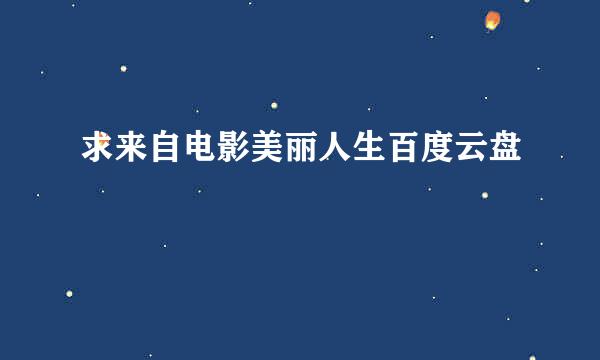 求来自电影美丽人生百度云盘